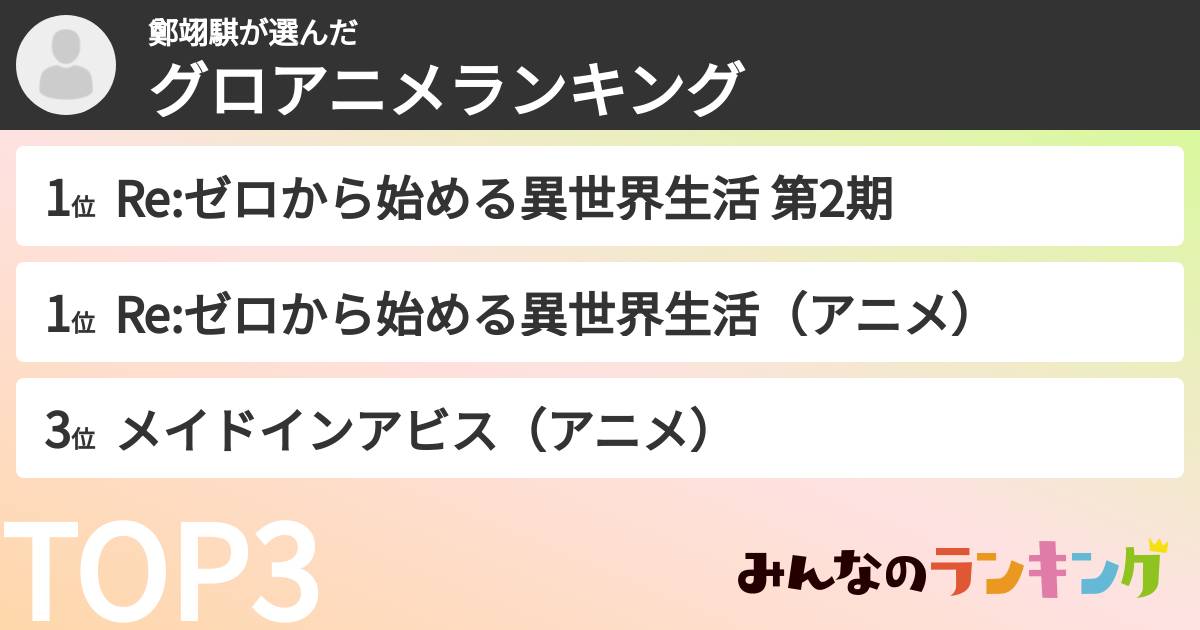 鄭翊騏が選んだ
グロアニメランキング

1位 Re:ゼロから始める異世界生活 第2期

1位 Re:ゼロから始める異世界生活（アニメ）

3位 メイドインアビス（アニメ）

TOP3

みんなのランキング